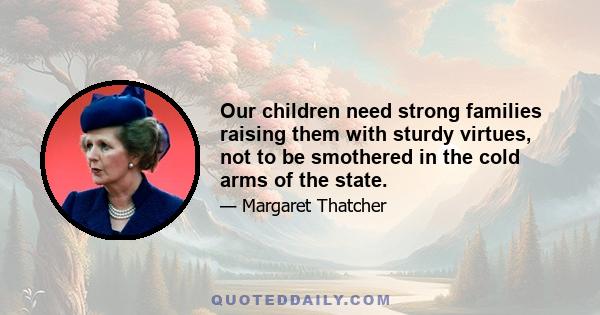 Our children need strong families raising them with sturdy virtues, not to be smothered in the cold arms of the state.

— Margaret Thatcher

QUOTEDDAILY.COM